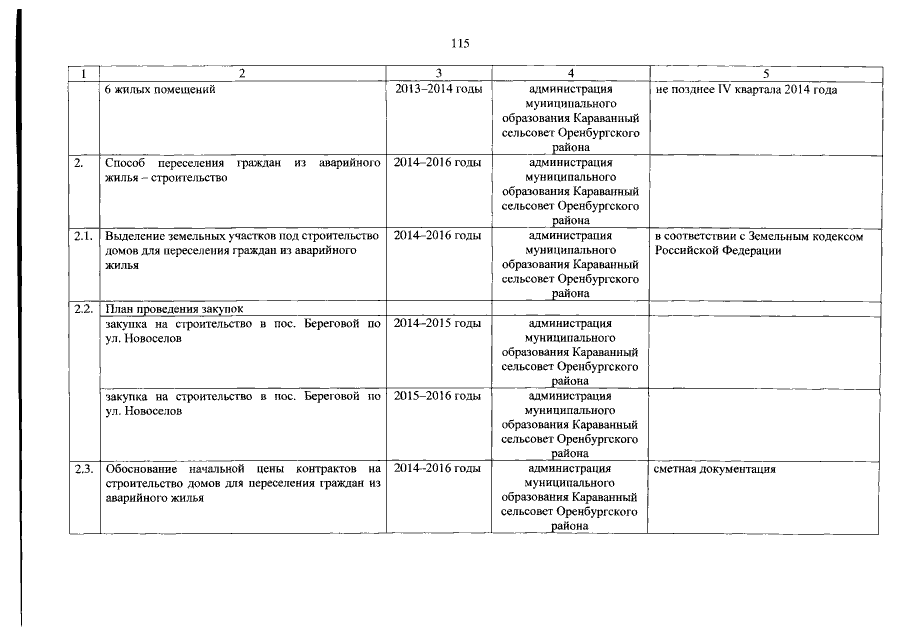 115

| 1 | 2 | 3 | 4 | 5 |
|---|---|---|---|---|
|  | 6 жилых помещений | 2013–2014 годы | администрация муниципального образования Караванный сельсовет Оренбургского района | не позднее IV квартала 2014 года |
| 2. | Способ переселения граждан из аварийного жилья – строительство | 2014–2016 годы | администрация муниципального образования Караванный сельсовет Оренбургского района |  |
| 2.1. | Выделение земельных участков под строительство домов для переселения граждан из аварийного жилья | 2014–2016 годы | администрация муниципального образования Караванный сельсовет Оренбургского района | в соответствии с Земельным кодексом Российской Федерации |
| 2.2. | План проведения закупок |  |  |  |
|  | закупка на строительство в пос. Береговой по ул. Новоселов | 2014–2015 годы | администрация муниципального образования Караванный сельсовет Оренбургского района |  |
|  | закупка на строительство в пос. Береговой по ул. Новоселов | 2015–2016 годы | администрация муниципального образования Караванный сельсовет Оренбургского района |  |
| 2.3. | Обоснование начальной цены контрактов на строительство домов для переселения граждан из аварийного жилья | 2014–2016 годы | администрация муниципального образования Караванный сельсовет Оренбургского района | сметная документация |